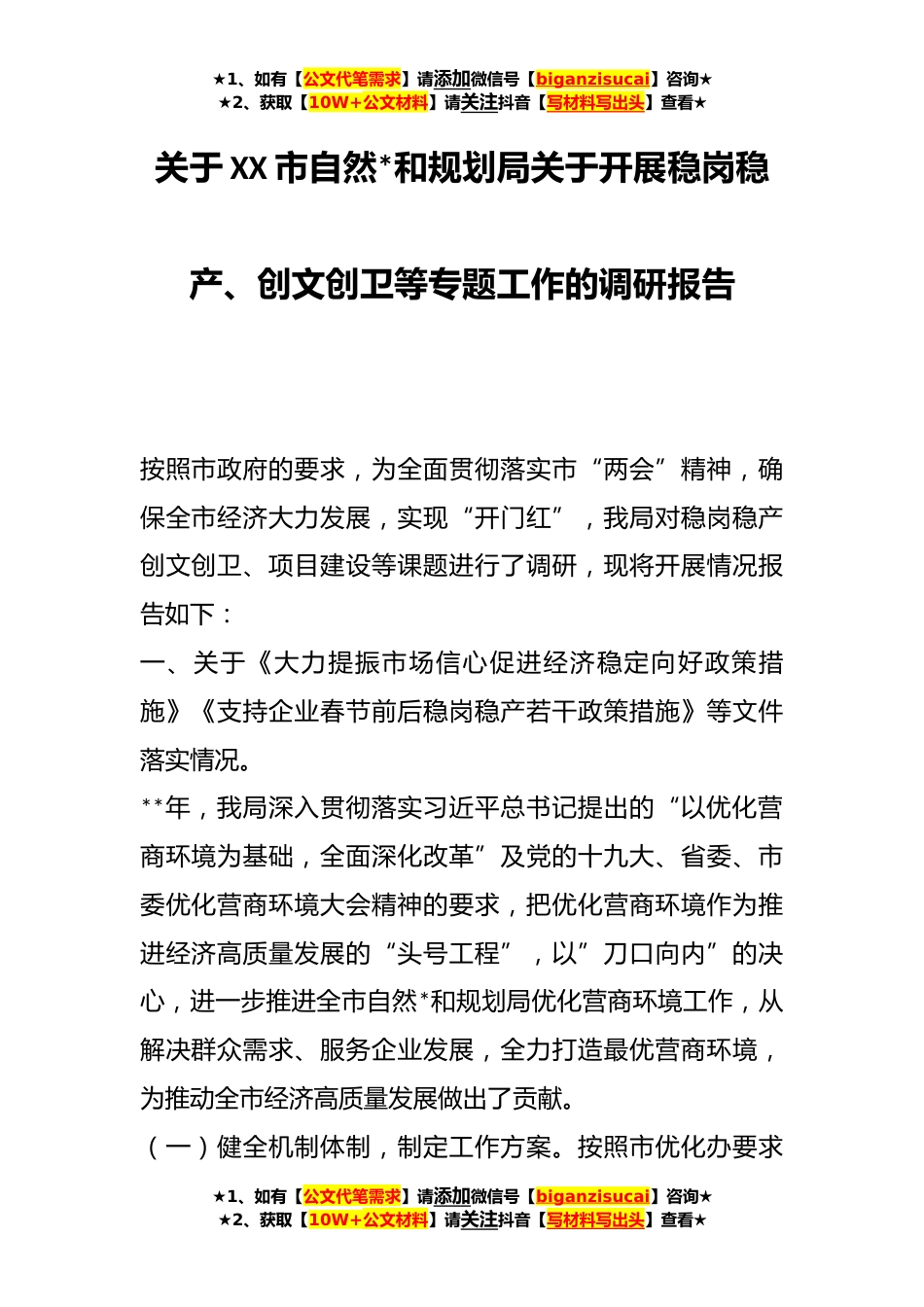 ★1、如有【公文代笔需求】请添加微信号【biganzisucai】咨询★
★2、获取【10W+公文材料】请关注抖音【写材料写出头】查看★

关于XX市自然*和规划局关于开展稳岗稳产、创文创卫等专题工作的调研报告

按照市政府的要求，为全面贯彻落实市“两会”精神，确保全市经济大力发展，实现“开门红”，我局对稳岗稳产创文创卫、项目建设等课题进行了调研，现将开展情况报告如下：

一、关于《大力提振市场信心促进经济稳定向好政策措施》《支持企业春节前后稳岗稳产若干政策措施》等文件落实情况。

**年，我局深入贯彻落实习近平总书记提出的“以优化营商环境为基础，全面深化改革”及党的十九大、省委、市委优化营商环境大会精神的要求，把优化营商环境作为推进经济高质量发展的“头号工程”，以”刀口向内”的决心，进一步推进全市自然*和规划局优化营商环境工作，从解决群众需求、服务企业发展，全力打造最优营商环境，为推动全市经济高质量发展做出了贡献。

（一）健全机制体制，制定工作方案。按照市优化办要求

★1、如有【公文代笔需求】请添加微信号【biganzisucai】咨询★
★2、获取【10W+公文材料】请关注抖音【写材料写出头】查看★